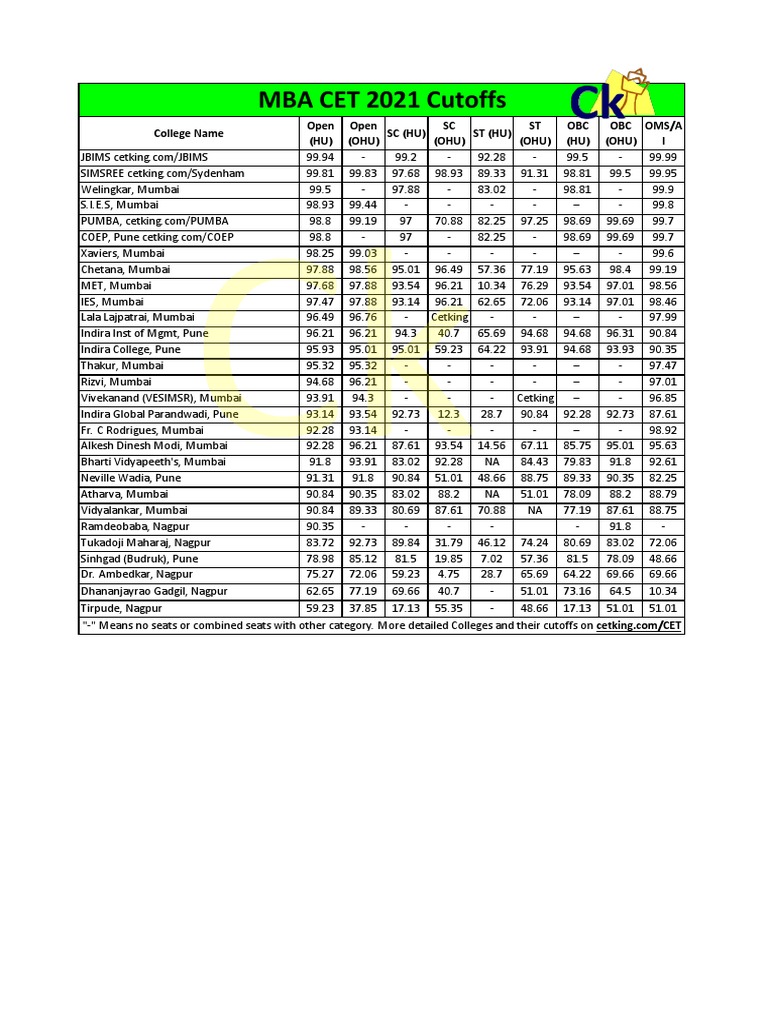 MBA CET 2021 Cutoffs

Ck

| College Name | Open (HU) | Open (OHU) | SC (HU) | SC (OHU) | ST (HU) | ST (OHU) | OBC (HU) | OBC (OHU) | OMS/AI |
|---|---|---|---|---|---|---|---|---|---|
| JBIMS cetking.com/JBIMS | 99.94 | - | 99.2 | - | 92.28 | - | 99.5 | - | 99.99 |
| SIMSREE cetking.com/Sydenham | 99.81 | 99.83 | 97.68 | 98.93 | 89.33 | 91.31 | 98.81 | 99.5 | 99.95 |
| Welingkar, Mumbai | 99.5 | - | 97.88 | - | 83.02 | - | 98.81 | - | 99.9 |
| S.I.E.S, Mumbai | 98.93 | 99.44 | - | - | - | - | – | - | 99.8 |
| PUMBA, cetking.com/PUMBA | 98.8 | 99.19 | 97 | 70.88 | 82.25 | 97.25 | 98.69 | 99.69 | 99.7 |
| COEP, Pune cetking.com/COEP | 98.8 | - | 97 | - | 82.25 | - | 98.69 | 99.69 | 99.7 |
| Xaviers, Mumbai | 98.25 | 99.03 | - | - | - | - | – | - | 99.6 |
| Chetana, Mumbai | 97.88 | 98.56 | 95.01 | 96.49 | 57.36 | 77.19 | 95.63 | 98.4 | 99.19 |
| MET, Mumbai | 97.68 | 97.88 | 93.54 | 96.21 | 10.34 | 76.29 | 93.54 | 97.01 | 98.56 |
| IES, Mumbai | 97.47 | 97.88 | 93.14 | 96.21 | 62.65 | 72.06 | 93.14 | 97.01 | 98.46 |
| Lala Lajpatrai, Mumbai | 96.49 | 96.76 | - | Cetking | - | - | – | - | 97.99 |
| Indira Inst of Mgmt, Pune | 96.21 | 96.21 | 94.3 | 40.7 | 65.69 | 94.68 | 94.68 | 96.31 | 90.84 |
| Indira College, Pune | 95.93 | 95.01 | 95.01 | 59.23 | 64.22 | 93.91 | 94.68 | 93.93 | 90.35 |
| Thakur, Mumbai | 95.32 | 95.32 | - | - | - | - | – | - | 97.47 |
| Rizvi, Mumbai | 94.68 | 96.21 | - | - | - | - | – | - | 97.01 |
| Vivekanand (VESIMSR), Mumbai | 93.91 | 94.3 | - | - | - | Cetking | – | - | 96.85 |
| Indira Global Parandwadi, Pune | 93.14 | 93.54 | 92.73 | 12.3 | 28.7 | 90.84 | 92.28 | 92.73 | 87.61 |
| Fr. C Rodrigues, Mumbai | 92.28 | 93.14 | - | - | - | - | – | - | 98.92 |
| Alkesh Dinesh Modi, Mumbai | 92.28 | 96.21 | 87.61 | 93.54 | 14.56 | 67.11 | 85.75 | 95.01 | 95.63 |
| Bharti Vidyapeeth's, Mumbai | 91.8 | 93.91 | 83.02 | 92.28 | NA | 84.43 | 79.83 | 91.8 | 92.61 |
| Neville Wadia, Pune | 91.31 | 91.8 | 90.84 | 51.01 | 48.66 | 88.75 | 89.33 | 90.35 | 82.25 |
| Atharva, Mumbai | 90.84 | 90.35 | 83.02 | 88.2 | NA | 51.01 | 78.09 | 88.2 | 88.79 |
| Vidyalankar, Mumbai | 90.84 | 89.33 | 80.69 | 87.61 | 70.88 | NA | 77.19 | 87.61 | 88.75 |
| Ramdeobaba, Nagpur | 90.35 | - | - | - | - | | - | 91.8 | - |
| Tukadoji Maharaj, Nagpur | 83.72 | 92.73 | 89.84 | 31.79 | 46.12 | 74.24 | 80.69 | 83.02 | 72.06 |
| Sinhgad (Budruk), Pune | 78.98 | 85.12 | 81.5 | 19.85 | 7.02 | 57.36 | 81.5 | 78.09 | 48.66 |
| Dr. Ambedkar, Nagpur | 75.27 | 72.06 | 59.23 | 4.75 | 28.7 | 65.69 | 64.22 | 69.66 | 69.66 |
| Dhananjayrao Gadgil, Nagpur | 62.65 | 77.19 | 69.66 | 40.7 | - | 51.01 | 73.16 | 64.5 | 10.34 |
| Tirpude, Nagpur | 59.23 | 37.85 | 17.13 | 55.35 | - | 48.66 | 17.13 | 51.01 | 51.01 |

"-" Means no seats or combined seats with other category. More detailed Colleges and their cutoffs on cetking.com/CET